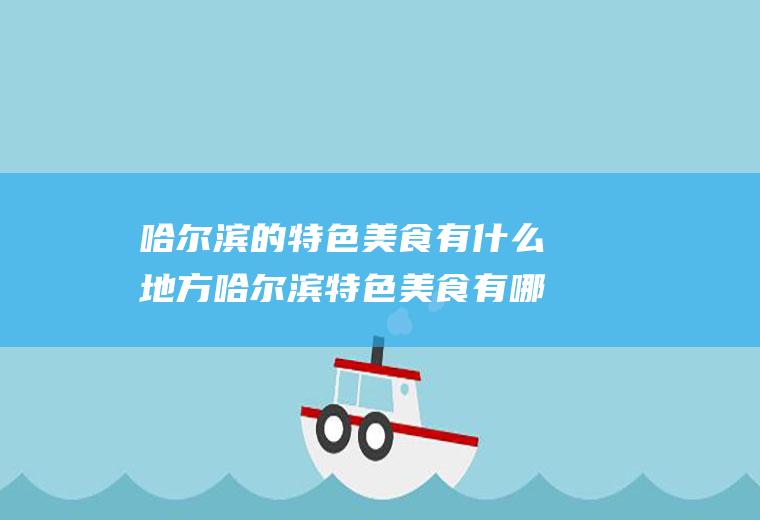 哈尔滨的特色美食有什么地方哈尔滨特色美食有哪